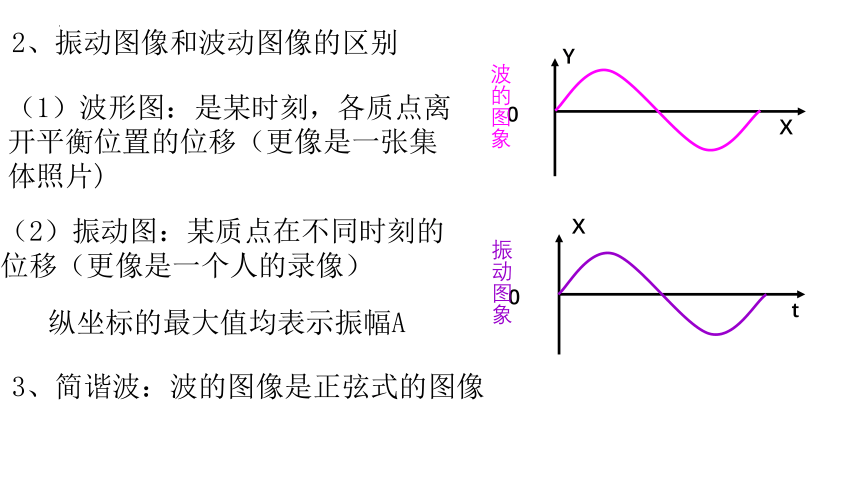 2、振动图像和波动图像的区别

（1）波形图：是某时刻，各质点离开平衡位置的位移（更像是一张集体照片）

（2）振动图：某质点在不同时刻的位移（更像是一个人的录像）

纵坐标的最大值均表示振幅A

3、简谐波：波的图像是正弦式的图像

波的图象
Y
0
X

振动图象
X
0
t